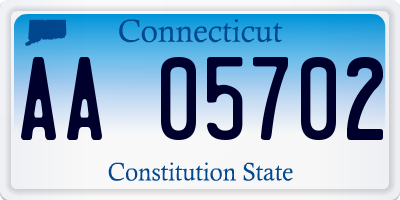 Connecticut

AA 05702

Constitution State